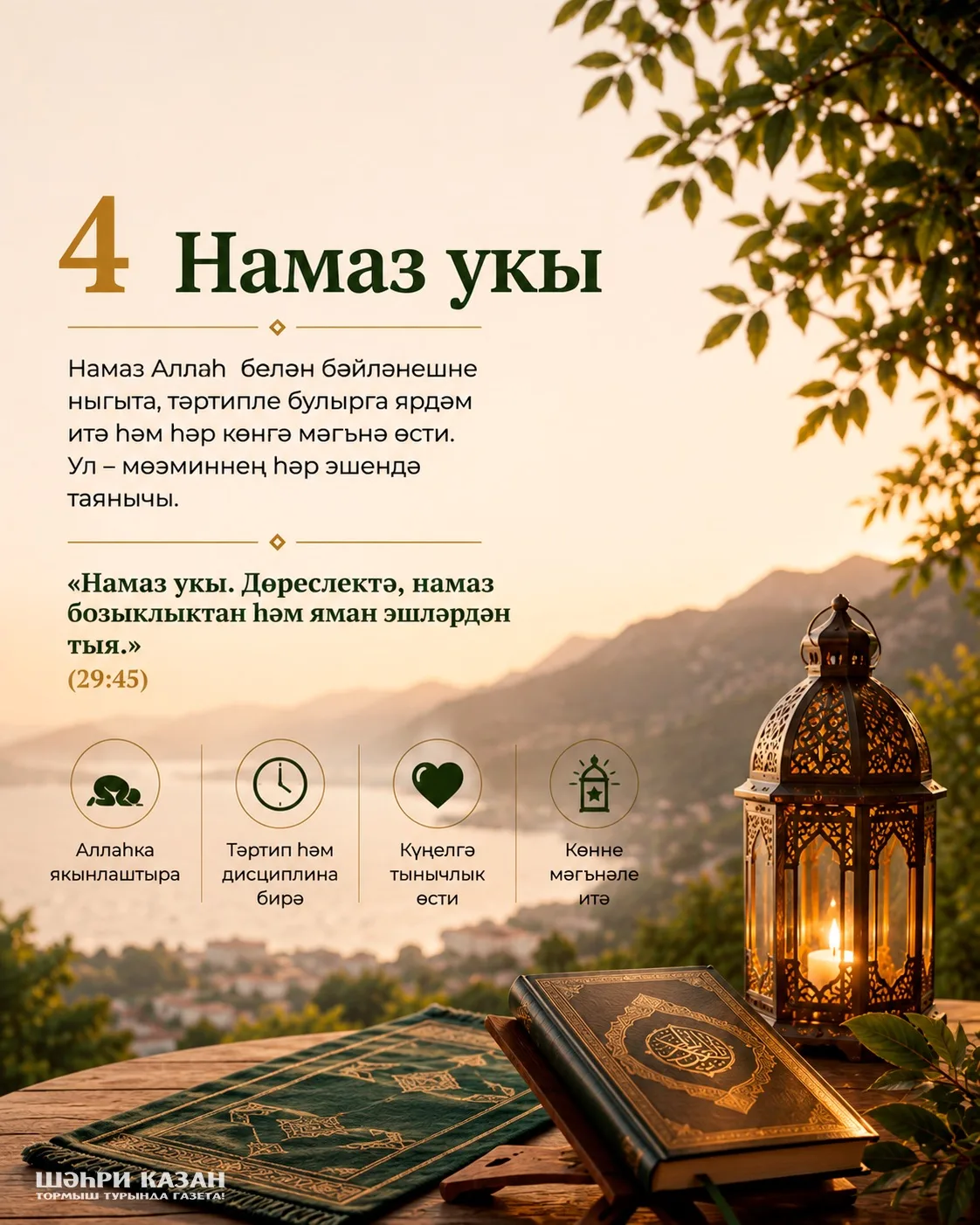 4 Намаз укы

Намаз Аллаһ белән бәйләнешне ныгыта, тәртипле булырга ярдәм итә һәм һәр көнгә мәгънә өсти. Ул – мөэминнең һәр эшендә таянычы.

«Намаз укы. Дөреслектә, намаз бозыклыктан һәм яман эшләрдән тыя.»
(29:45)

Аллаһка якынлаштыра

Тәртип һәм дисциплина бирә

Күңелгә тынычлык өсти

Көнне мәгънәле итә

ШӘҺРИ КАЗАН
ТОРМЫШ ТУРЫНДА ГАЗЕТА!